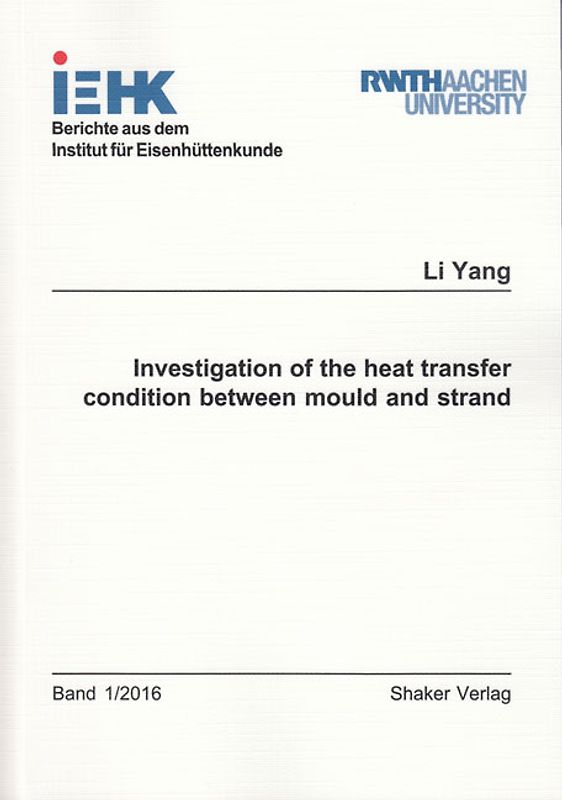 IEHK
Berichte aus dem
Institut für Eisenhüttenkunde

RWTHAACHEN
UNIVERSITY

Li Yang

Investigation of the heat transfer condition between mould and strand

Band 1/2016

Shaker Verlag